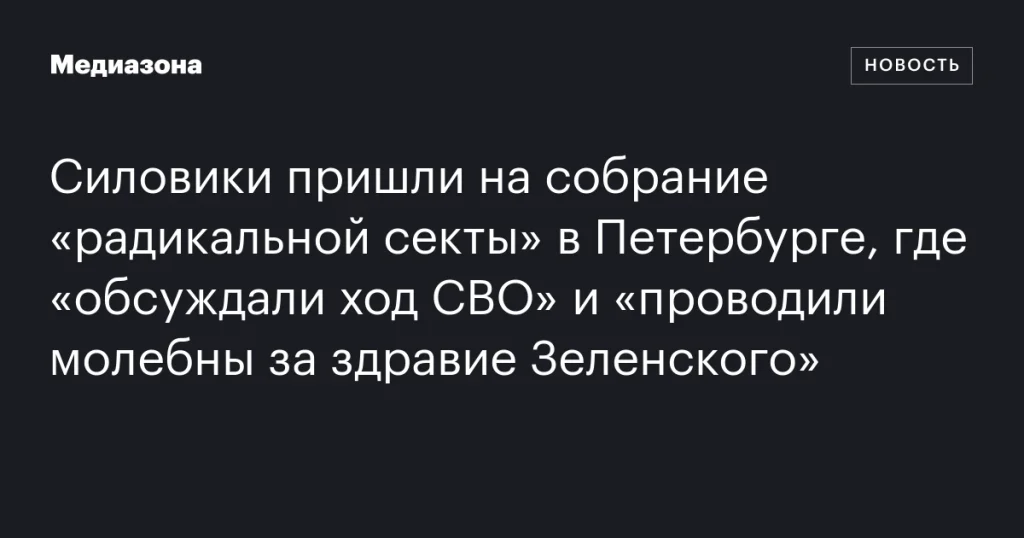 Медиазона

НОВОСТЬ

Силовики пришли на собрание «радикальной секты» в Петербурге, где «обсуждали ход СВО» и «проводили молебны за здравие Зеленского»